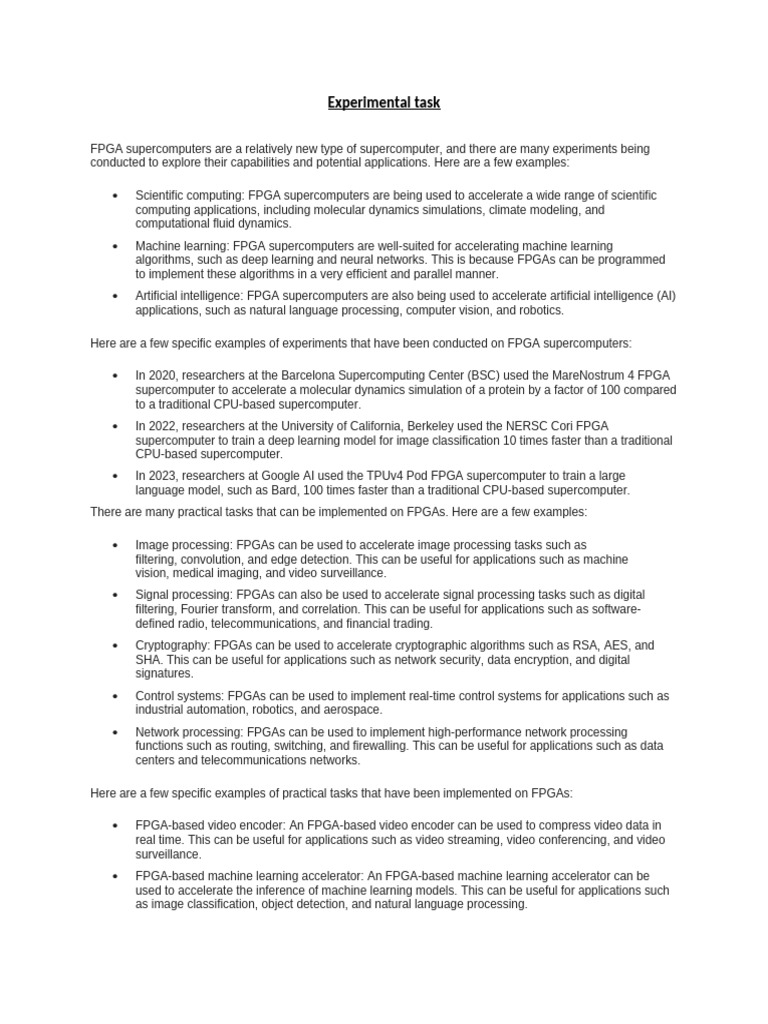 Experimental task

FPGA supercomputers are a relatively new type of supercomputer, and there are many experiments being conducted to explore their capabilities and potential applications. Here are a few examples:

• Scientific computing: FPGA supercomputers are being used to accelerate a wide range of scientific computing applications, including molecular dynamics simulations, climate modeling, and computational fluid dynamics.
• Machine learning: FPGA supercomputers are well-suited for accelerating machine learning algorithms, such as deep learning and neural networks. This is because FPGAs can be programmed to implement these algorithms in a very efficient and parallel manner.
• Artificial intelligence: FPGA supercomputers are also being used to accelerate artificial intelligence (AI) applications, such as natural language processing, computer vision, and robotics.

Here are a few specific examples of experiments that have been conducted on FPGA supercomputers:

• In 2020, researchers at the Barcelona Supercomputing Center (BSC) used the MareNostrum 4 FPGA supercomputer to accelerate a molecular dynamics simulation of a protein by a factor of 100 compared to a traditional CPU-based supercomputer.
• In 2022, researchers at the University of California, Berkeley used the NERSC Cori FPGA supercomputer to train a deep learning model for image classification 10 times faster than a traditional CPU-based supercomputer.
• In 2023, researchers at Google AI used the TPUv4 Pod FPGA supercomputer to train a large language model, such as Bard, 100 times faster than a traditional CPU-based supercomputer.

There are many practical tasks that can be implemented on FPGAs. Here are a few examples:

• Image processing: FPGAs can be used to accelerate image processing tasks such as filtering, convolution, and edge detection. This can be useful for applications such as machine vision, medical imaging, and video surveillance.
• Signal processing: FPGAs can also be used to accelerate signal processing tasks such as digital filtering, Fourier transform, and correlation. This can be useful for applications such as software-defined radio, telecommunications, and financial trading.
• Cryptography: FPGAs can be used to accelerate cryptographic algorithms such as RSA, AES, and SHA. This can be useful for applications such as network security, data encryption, and digital signatures.
• Control systems: FPGAs can be used to implement real-time control systems for applications such as industrial automation, robotics, and aerospace.
• Network processing: FPGAs can be used to implement high-performance network processing functions such as routing, switching, and firewalling. This can be useful for applications such as data centers and telecommunications networks.

Here are a few specific examples of practical tasks that have been implemented on FPGAs:

• FPGA-based video encoder: An FPGA-based video encoder can be used to compress video data in real time. This can be useful for applications such as video streaming, video conferencing, and video surveillance.
• FPGA-based machine learning accelerator: An FPGA-based machine learning accelerator can be used to accelerate the inference of machine learning models. This can be useful for applications such as image classification, object detection, and natural language processing.